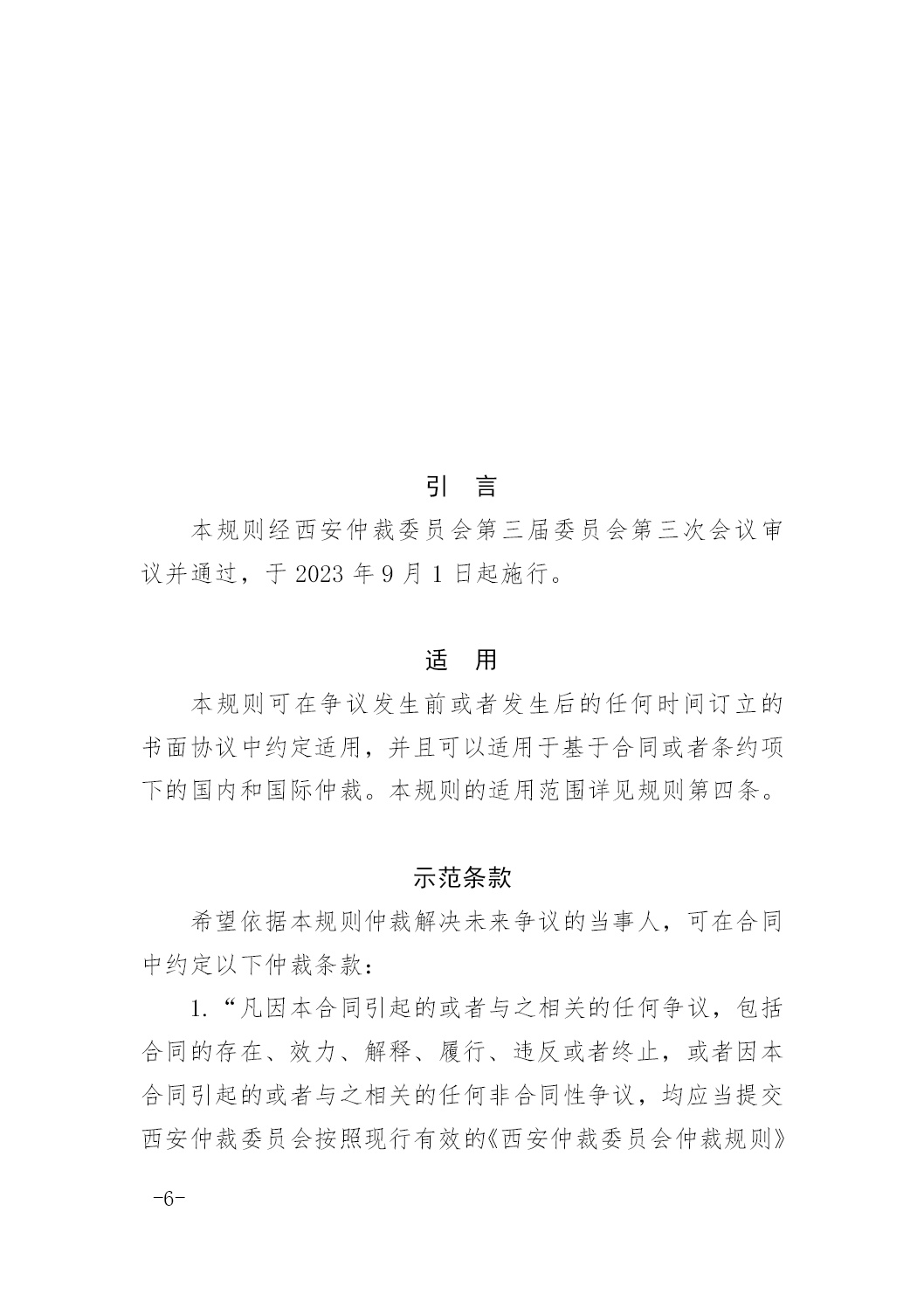 引　言

本规则经西安仲裁委员会第三届委员会第三次会议审议并通过，于 2023 年 9 月 1 日起施行。

适　用

本规则可在争议发生前或者发生后的任何时间订立的书面协议中约定适用，并且可以适用于基于合同或者条约项下的国内和国际仲裁。本规则的适用范围详见规则第四条。

示范条款

希望依据本规则仲裁解决未来争议的当事人，可在合同中约定以下仲裁条款：

1.“凡因本合同引起的或者与之相关的任何争议，包括合同的存在、效力、解释、履行、违反或者终止，或者因本合同引起的或者与之相关的任何非合同性争议，均应当提交西安仲裁委员会按照现行有效的《西安仲裁委员会仲裁规则》

-6-